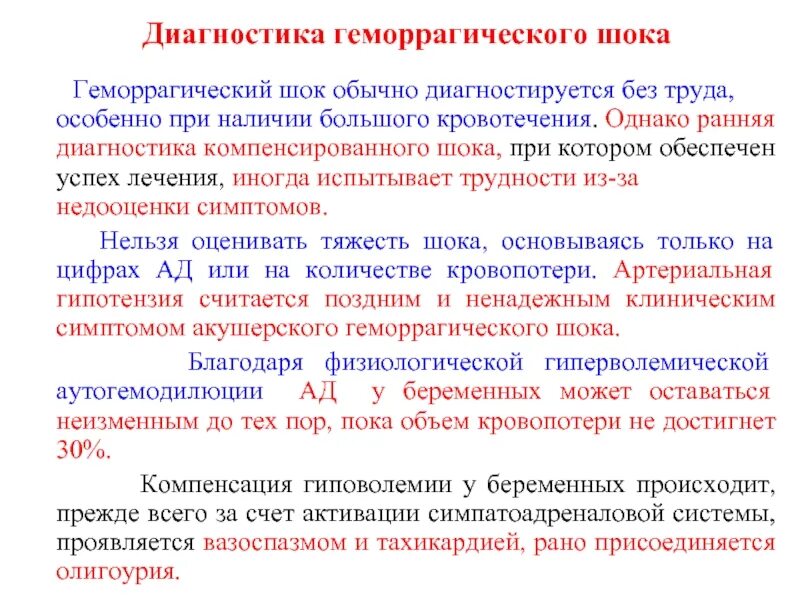 Диагностика геморрагического шока

Геморрагический шок обычно диагностируется без труда, особенно при наличии большого кровотечения. Однако ранняя диагностика компенсированного шока, при котором обеспечен успех лечения, иногда испытывает трудности из-за недооценки симптомов.

Нельзя оценивать тяжесть шока, основываясь только на цифрах АД или на количестве кровопотери. Артериальная гипотензия считается поздним и ненадежным клиническим симптомом акушерского геморрагического шока.

Благодаря физиологической гиперволемической аутогемодилюции АД у беременных может оставаться неизменным до тех пор, пока объем кровопотери не достигнет 30%.

Компенсация гиповолемии у беременных происходит, прежде всего за счет активации симпатоадреналовой системы, проявляется вазоспазмом и тахикардией, рано присоединяется олигоурия.